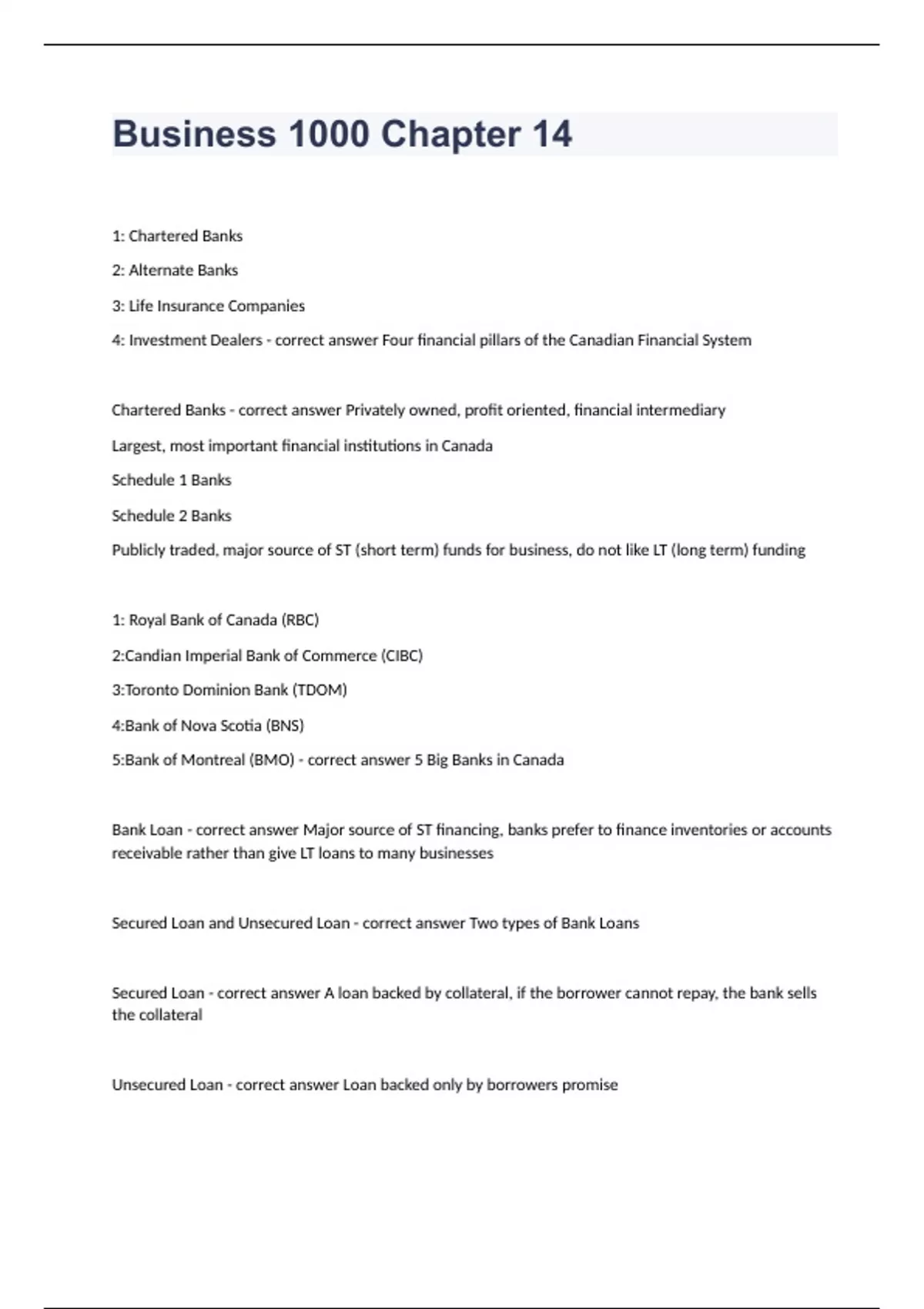 Business 1000 Chapter 14

1: Chartered Banks

2: Alternate Banks

3: Life Insurance Companies

4: Investment Dealers - correct answer Four financial pillars of the Canadian Financial System

Chartered Banks - correct answer Privately owned, profit oriented, financial intermediary

Largest, most important financial institutions in Canada

Schedule 1 Banks

Schedule 2 Banks

Publicly traded, major source of ST (short term) funds for business, do not like LT (long term) funding

1: Royal Bank of Canada (RBC)

2:Candian Imperial Bank of Commerce (CIBC)

3:Toronto Dominion Bank (TDOM)

4:Bank of Nova Scotia (BNS)

5:Bank of Montreal (BMO) - correct answer 5 Big Banks in Canada

Bank Loan - correct answer Major source of ST financing, banks prefer to finance inventories or accounts receivable rather than give LT loans to many businesses

Secured Loan and Unsecured Loan - correct answer Two types of Bank Loans

Secured Loan - correct answer A loan backed by collateral, if the borrower cannot repay, the bank sells the collateral

Unsecured Loan - correct answer Loan backed only by borrowers promise